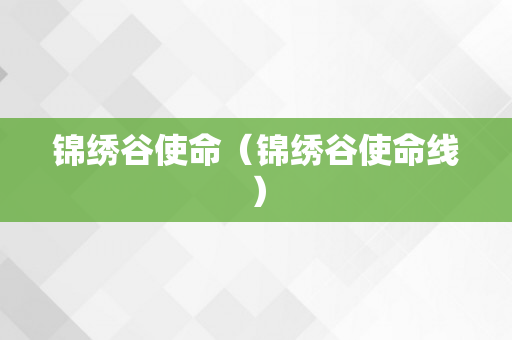 锦绣谷使命（锦绣谷使命线）